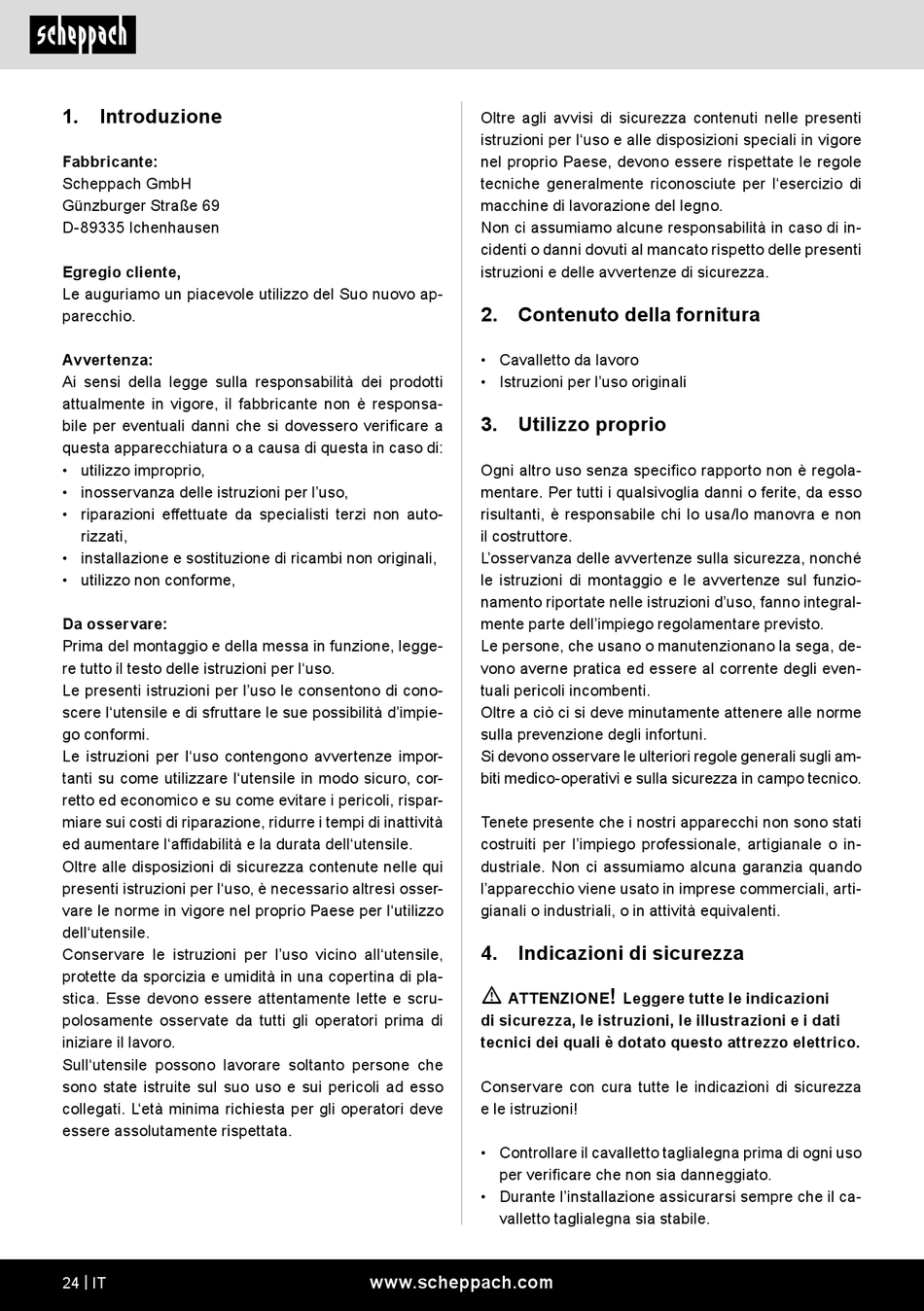 scheppach

1. Introduzione

Fabbricante:
Scheppach GmbH
Günzburger Straße 69
D-89335 Ichenhausen

Egregio cliente,
Le auguriamo un piacevole utilizzo del Suo nuovo apparecchio.

Avvertenza:
Ai sensi della legge sulla responsabilità dei prodotti attualmente in vigore, il fabbricante non è responsabile per eventuali danni che si dovessero verificare a questa apparecchiatura o a causa di questa in caso di:
• utilizzo improprio,
• inosservanza delle istruzioni per l'uso,
• riparazioni effettuate da specialisti terzi non autorizzati,
• installazione e sostituzione di ricambi non originali,
• utilizzo non conforme,

Da osservare:
Prima del montaggio e della messa in funzione, leggere tutto il testo delle istruzioni per l'uso.
Le presenti istruzioni per l'uso le consentono di conoscere l'utensile e di sfruttare le sue possibilità d'impiego conformi.
Le istruzioni per l'uso contengono avvertenze importanti su come utilizzare l'utensile in modo sicuro, corretto ed economico e su come evitare i pericoli, risparmiare sui costi di riparazione, ridurre i tempi di inattività ed aumentare l'affidabilità e la durata dell'utensile.
Oltre alle disposizioni di sicurezza contenute nelle qui presenti istruzioni per l'uso, è necessario altresì osservare le norme in vigore nel proprio Paese per l'utilizzo dell'utensile.
Conservare le istruzioni per l'uso vicino all'utensile, protette da sporcizia e umidità in una copertina di plastica. Esse devono essere attentamente lette e scrupolosamente osservate da tutti gli operatori prima di iniziare il lavoro.
Sull'utensile possono lavorare soltanto persone che sono state istruite sul suo uso e sui pericoli ad esso collegati. L'età minima richiesta per gli operatori deve essere assolutamente rispettata.

Oltre agli avvisi di sicurezza contenuti nelle presenti istruzioni per l'uso e alle disposizioni speciali in vigore nel proprio Paese, devono essere rispettate le regole tecniche generalmente riconosciute per l'esercizio di macchine di lavorazione del legno.
Non ci assumiamo alcune responsabilità in caso di incidenti o danni dovuti al mancato rispetto delle presenti istruzioni e delle avvertenze di sicurezza.

2. Contenuto della fornitura

• Cavalletto da lavoro
• Istruzioni per l'uso originali

3. Utilizzo proprio

Ogni altro uso senza specifico rapporto non è regolamentare. Per tutti i qualsivoglia danni o ferite, da esso risultanti, è responsabile chi lo usa/lo manovra e non il costruttore.
L'osservanza delle avvertenze sulla sicurezza, nonché le istruzioni di montaggio e le avvertenze sul funzionamento riportate nelle istruzioni d'uso, fanno integralmente parte dell'impiego regolamentare previsto.
Le persone, che usano o manutenzionano la sega, devono averne pratica ed essere al corrente degli eventuali pericoli incombenti.
Oltre a ciò ci si deve minutamente attenere alle norme sulla prevenzione degli infortuni.
Si devono osservare le ulteriori regole generali sugli ambiti medico-operativi e sulla sicurezza in campo tecnico.

Tenete presente che i nostri apparecchi non sono stati costruiti per l'impiego professionale, artigianale o industriale. Non ci assumiamo alcuna garanzia quando l'apparecchio viene usato in imprese commerciali, artigianali o industriali, o in attività equivalenti.

4. Indicazioni di sicurezza

ATTENZIONE! Leggere tutte le indicazioni di sicurezza, le istruzioni, le illustrazioni e i dati tecnici dei quali è dotato questo attrezzo elettrico.

Conservare con cura tutte le indicazioni di sicurezza e le istruzioni!

• Controllare il cavalletto taglialegna prima di ogni uso per verificare che non sia danneggiato.
• Durante l'installazione assicurarsi sempre che il cavalletto taglialegna sia stabile.

24 | IT www.scheppach.com